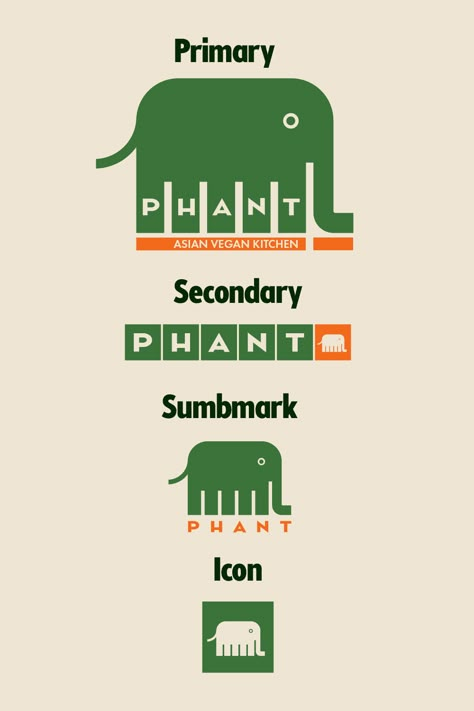 Primary

PHANT
ASIAN VEGAN KITCHEN

Secondary

PHANT

Sumbmark

PHANT

Icon